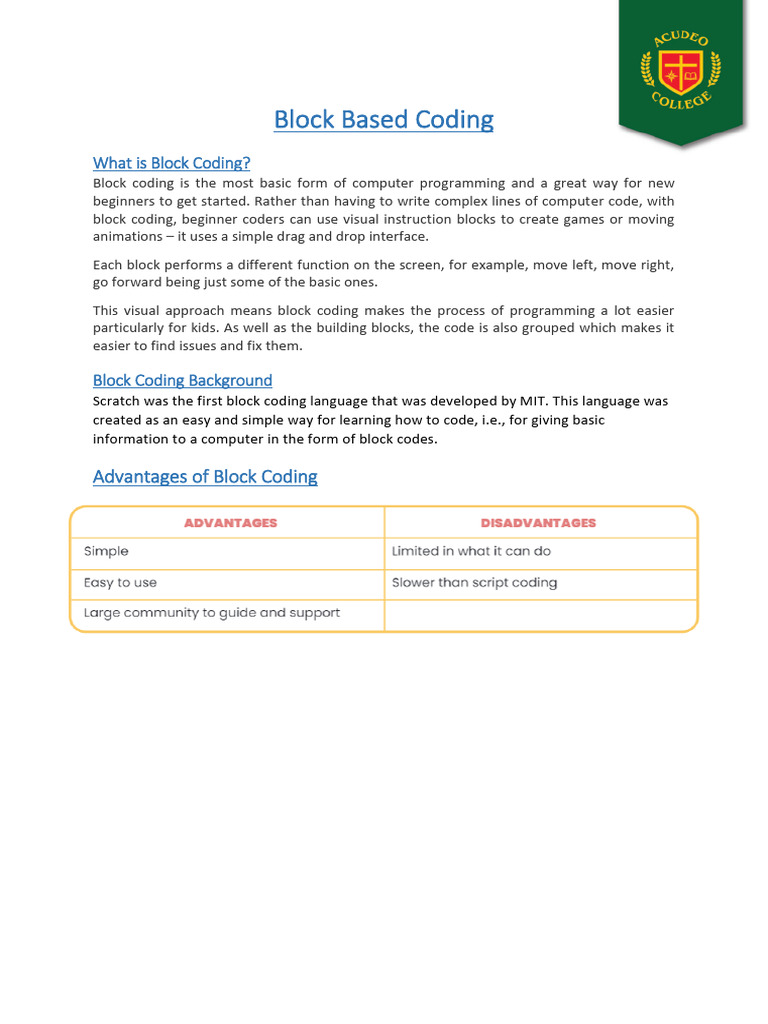 ACUDEO COLLEGE

Block Based Coding

What is Block Coding?

Block coding is the most basic form of computer programming and a great way for new beginners to get started. Rather than having to write complex lines of computer code, with block coding, beginner coders can use visual instruction blocks to create games or moving animations – it uses a simple drag and drop interface.

Each block performs a different function on the screen, for example, move left, move right, go forward being just some of the basic ones.

This visual approach means block coding makes the process of programming a lot easier particularly for kids. As well as the building blocks, the code is also grouped which makes it easier to find issues and fix them.

Block Coding Background

Scratch was the first block coding language that was developed by MIT. This language was created as an easy and simple way for learning how to code, i.e., for giving basic information to a computer in the form of block codes.

Advantages of Block Coding

| ADVANTAGES | DISADVANTAGES |
|---|---|
| Simple | Limited in what it can do |
| Easy to use | Slower than script coding |
| Large community to guide and support | |